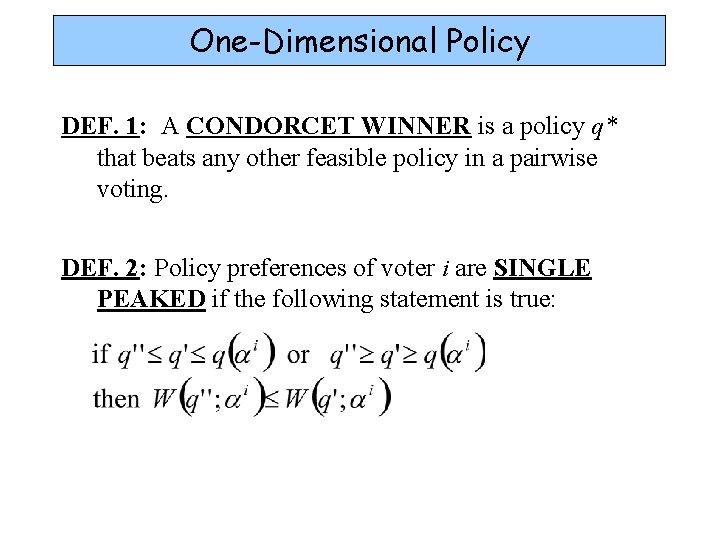 One-Dimensional Policy

DEF. 1: A CONDORCET WINNER is a policy $q^*$ that beats any other feasible policy in a pairwise voting.

DEF. 2: Policy preferences of voter $i$ are SINGLE PEAKED if the following statement is true:

if $q'' \leq q' \leq q(\alpha^i)$ or $q'' \geq q' \geq q(\alpha^i)$
then $W(q''; \alpha^i) \leq W(q'; \alpha^i)$